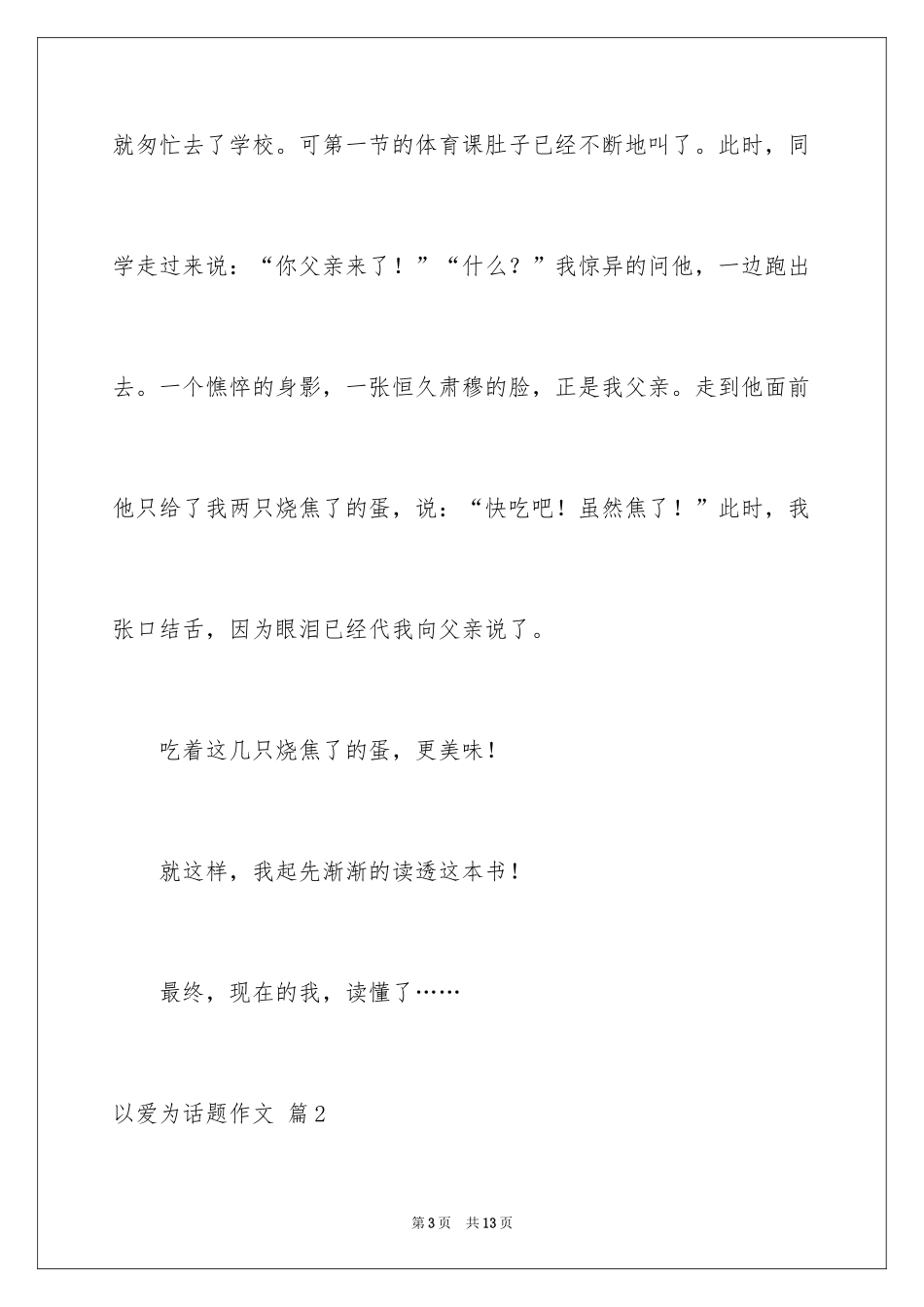 就匆忙去了学校。可第一节的体育课肚子已经不断地叫了。此时，同学走过来说：“你父亲来了！”“什么？”我惊异的问他，一边跑出去。一个憔悴的身影，一张恒久肃穆的脸，正是我父亲。走到他面前他只给了我两只烧焦了的蛋，说：“快吃吧！虽然焦了！”此时，我张口结舌，因为眼泪已经代我向父亲说了。

吃着这几只烧焦了的蛋，更美味！

就这样，我起先渐渐的读透这本书！

最终，现在的我，读懂了……

以爱为话题作文 篇2

第3页 共13页